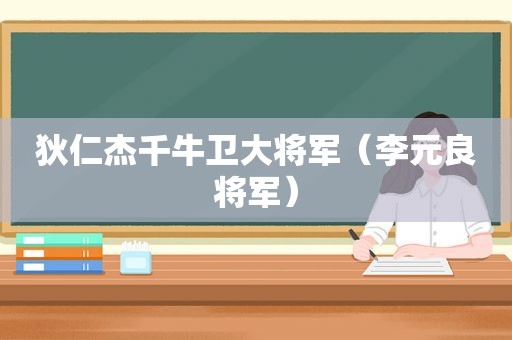 狄仁杰千牛卫大将军（李元良将军）